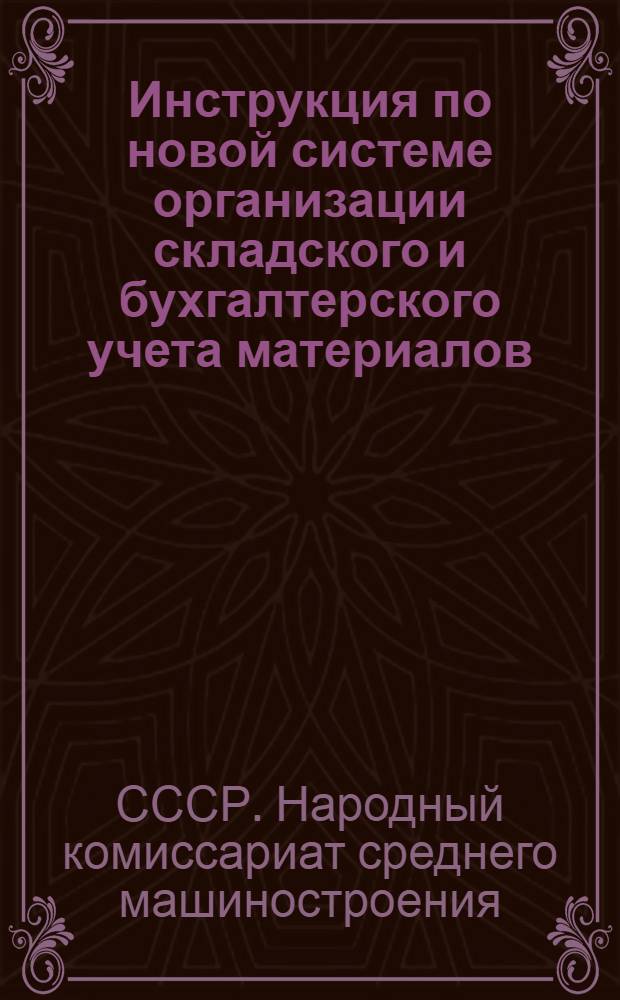 Инструкция по новой системе организации складского и бухгалтерского учета материалов

СССР. Народный комиссариат среднего машиностроения